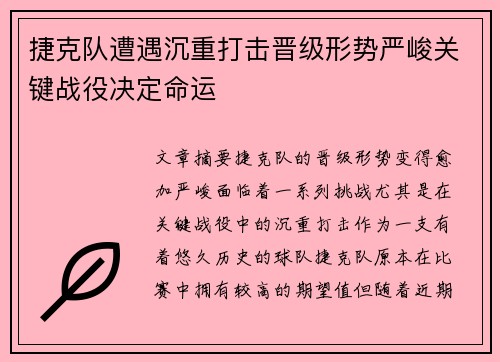 捷克队遭遇沉重打击晋级形势严峻关键战役决定命运

文章摘要捷克队的晋级形势变得愈加严峻面临着一系列挑战尤其是在关键战役中的沉重打击作为一支有着悠久历史的球队捷克队原本在比赛中拥有较高的期望值但随着近期